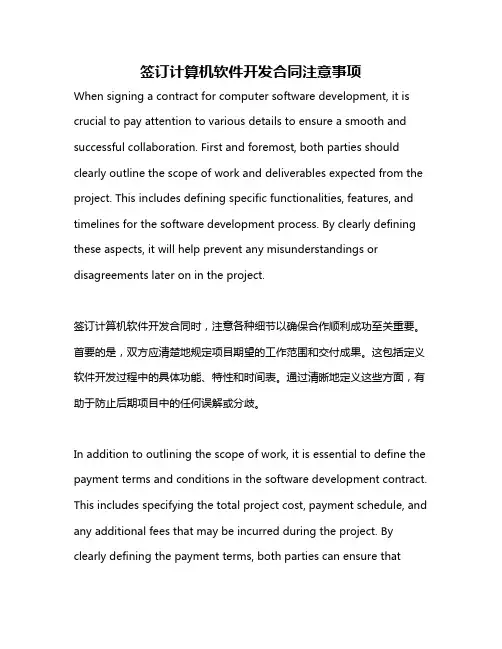 签订计算机软件开发合同注意事项

When signing a contract for computer software development, it is crucial to pay attention to various details to ensure a smooth and successful collaboration. First and foremost, both parties should clearly outline the scope of work and deliverables expected from the project. This includes defining specific functionalities, features, and timelines for the software development process. By clearly defining these aspects, it will help prevent any misunderstandings or disagreements later on in the project.

签订计算机软件开发合同时，注意各种细节以确保合作顺利成功至关重要。首要的是，双方应清楚地规定项目期望的工作范围和交付成果。这包括定义软件开发过程中的具体功能、特性和时间表。通过清晰地定义这些方面，有助于防止后期项目中的任何误解或分歧。

In addition to outlining the scope of work, it is essential to define the payment terms and conditions in the software development contract. This includes specifying the total project cost, payment schedule, and any additional fees that may be incurred during the project. By clearly defining the payment terms, both parties can ensure that